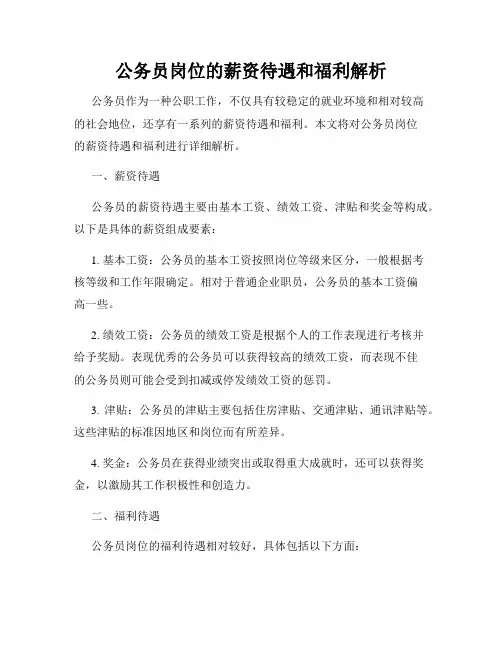 公务员岗位的薪资待遇和福利解析

公务员作为一种公职工作，不仅具有较稳定的就业环境和相对较高的社会地位，还享有一系列的薪资待遇和福利。本文将对公务员岗位的薪资待遇和福利进行详细解析。

一、薪资待遇

公务员的薪资待遇主要由基本工资、绩效工资、津贴和奖金等构成。以下是具体的薪资组成要素：

1. 基本工资：公务员的基本工资按照岗位等级来区分，一般根据考核等级和工作年限确定。相对于普通企业职员，公务员的基本工资偏高一些。

2. 绩效工资：公务员的绩效工资是根据个人的工作表现进行考核并给予奖励。表现优秀的公务员可以获得较高的绩效工资，而表现不佳的公务员则可能会受到扣减或停发绩效工资的惩罚。

3. 津贴：公务员的津贴主要包括住房津贴、交通津贴、通讯津贴等。这些津贴的标准因地区和岗位而有所差异。

4. 奖金：公务员在获得业绩突出或取得重大成就时，还可以获得奖金，以激励其工作积极性和创造力。

二、福利待遇

公务员岗位的福利待遇相对较好，具体包括以下方面：